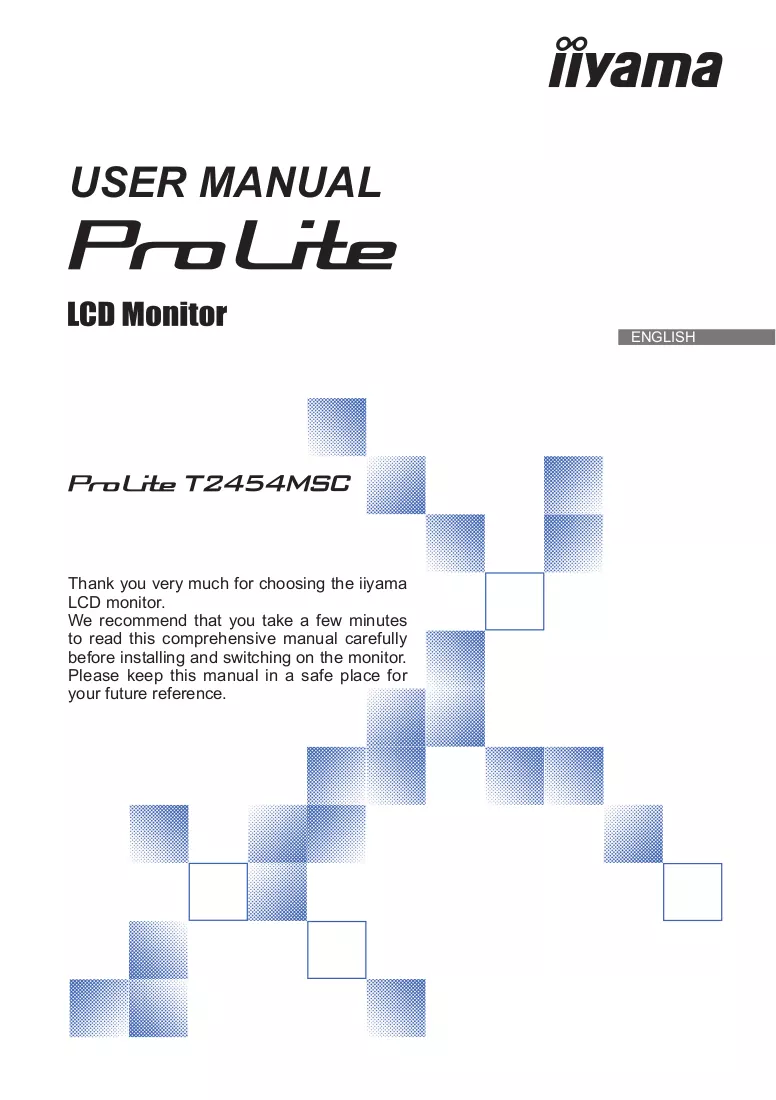 iiyama

USER MANUAL

ProLite

LCD Monitor

ENGLISH

ProLite T2454MSC

Thank you very much for choosing the iiyama LCD monitor.
We recommend that you take a few minutes to read this comprehensive manual carefully before installing and switching on the monitor. Please keep this manual in a safe place for your future reference.